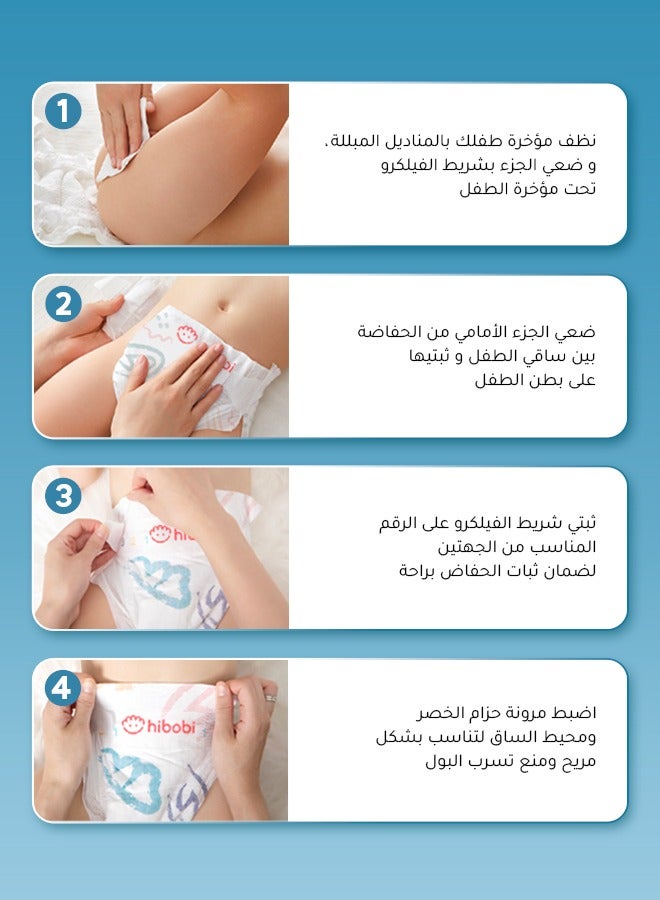 1

نظف مؤخرة طفلك بالمناديل المبللة، و ضعي الجزء بشريط الفيلكرو تحت مؤخرة الطفل

2

ضعي الجزء الأمامي من الحفاضة بين ساقي الطفل و ثبتيها على بطن الطفل

3

ثبتي شريط الفيلكرو على الرقم المناسب من الجهتين لضمان ثبات الحفاض براحة

4

hibobi

اضبط مرونة حزام الخصر ومحيط الساق لتناسب بشكل مريح ومنع تسرب البول